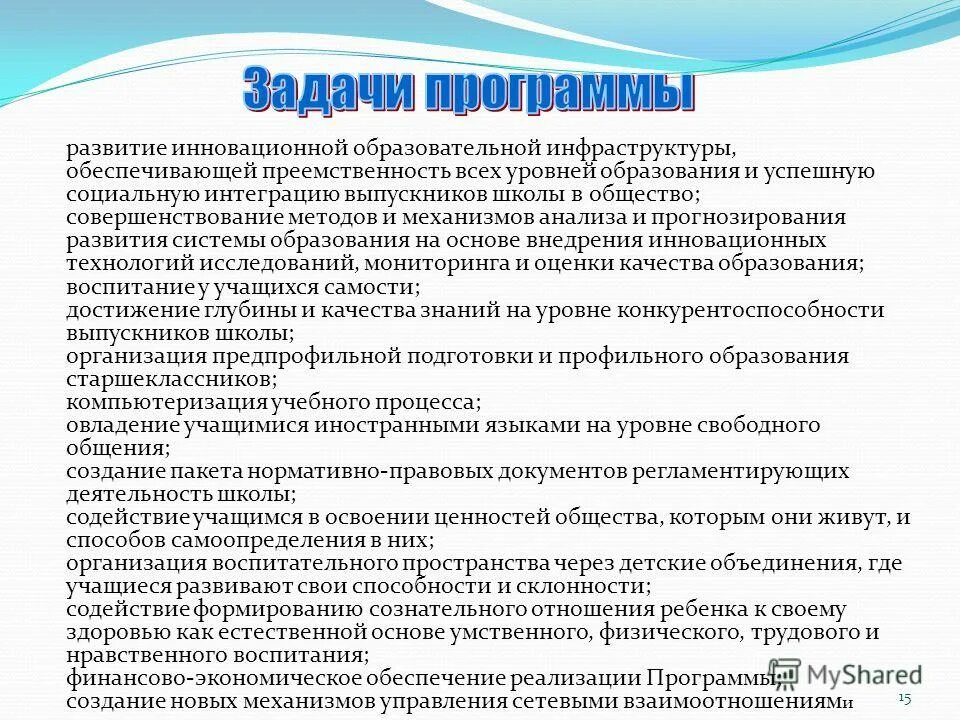 Задачи программы

развитие инновационной образовательной инфраструктуры, обеспечивающей преемственность всех уровней образования и успешную социальную интеграцию выпускников школы в общество;
совершенствование методов и механизмов анализа и прогнозирования развития системы образования на основе внедрения инновационных технологий исследований, мониторинга и оценки качества образования;
воспитание у учащихся самости;
достижение глубины и качества знаний на уровне конкурентоспособности выпускников школы;
организация предпрофильной подготовки и профильного образования старшеклассников;
компьютеризация учебного процесса;
овладение учащимися иностранными языками на уровне свободного общения;
создание пакета нормативно-правовых документов регламентирующих деятельность школы;
содействие учащимся в освоении ценностей общества, которым они живут, и способов самоопределения в них;
организация воспитательного пространства через детские объединения, где учащиеся развивают свои способности и склонности;
содействие формированию сознательного отношения ребенка к своему здоровью как естественной основе умственного, физического, трудового и нравственного воспитания;
финансово-экономическое обеспечение реализации Программы;
создание новых механизмов управления сетевыми взаимоотношениями

MyShared

15